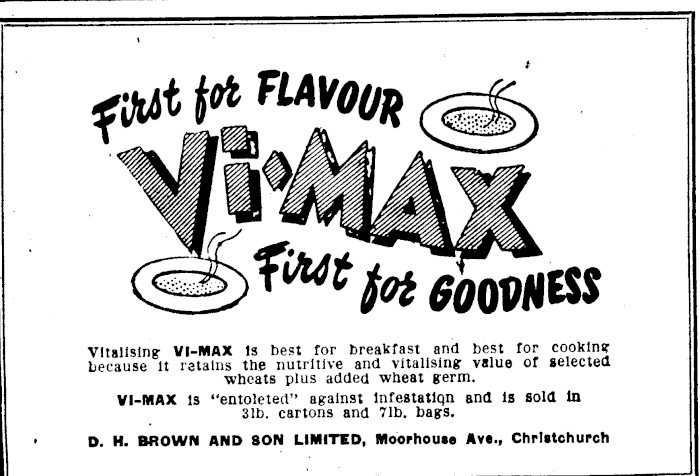 First for FLAVOUR

VI-MAX

First for GOODNESS

Vitalising VI-MAX is best for breakfast and best for cooking because it retains the nutritive and vitalising value of selected wheats plus added wheat germ.

VI-MAX is "entoleted" against infestation and is sold in 3lb. cartons and 7lb. bags.

D. H. BROWN AND SON LIMITED, Moorhouse Ave., Christchurch